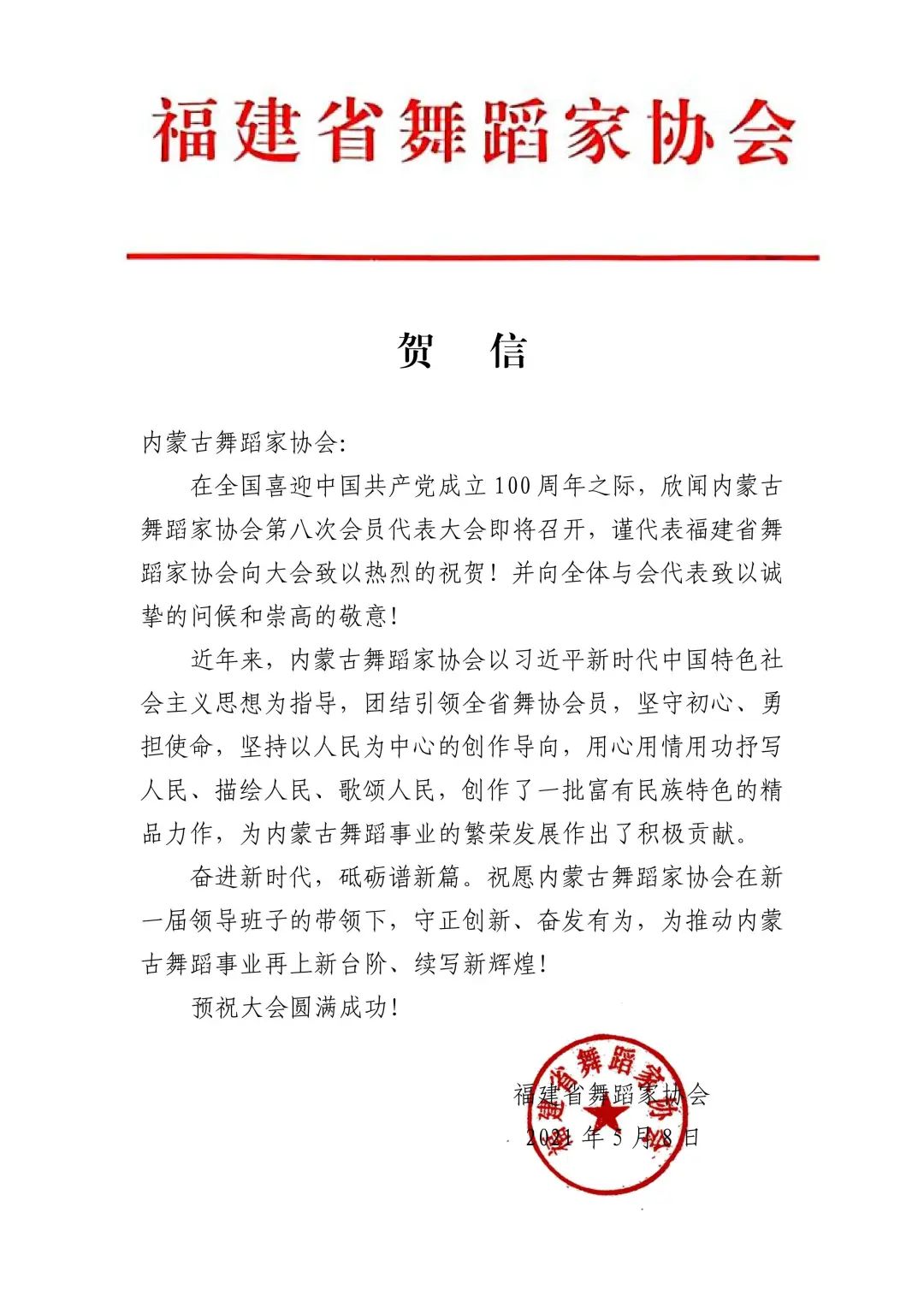 福建省舞蹈家协会

贺 信

内蒙古舞蹈家协会:

在全国喜迎中国共产党成立100周年之际，欣闻内蒙古舞蹈家协会第八次会员代表大会即将召开，谨代表福建省舞蹈家协会向大会致以热烈的祝贺！并向全体与会代表致以诚挚的问候和崇高的敬意！

近年来，内蒙古舞蹈家协会以习近平新时代中国特色社会主义思想为指导，团结引领全省舞协会员，坚守初心、勇担使命，坚持以人民为中心的创作导向，用心用情用功抒写人民、描绘人民、歌颂人民，创作了一批富有民族特色的精品力作，为内蒙古舞蹈事业的繁荣发展作出了积极贡献。

奋进新时代，砥砺谱新篇。祝愿内蒙古舞蹈家协会在新一届领导班子的带领下，守正创新、奋发有为，为推动内蒙古舞蹈事业再上新台阶、续写新辉煌！

预祝大会圆满成功！

福建省舞蹈家协会
2021年5月8日

福建省舞蹈家协会